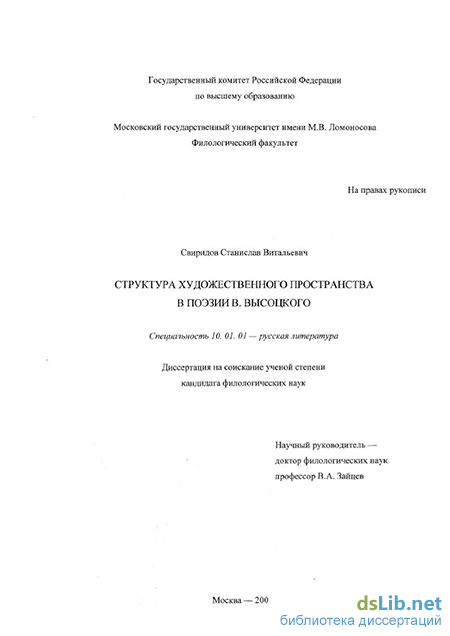 Государственный комитет Российской Федерации
по высшему образованию

Московский государственный университет имени М.В. Ломоносова
Филологический факультет

На правах рукописи

Свиридов Станислав Витальевич

СТРУКТУРА ХУДОЖЕСТВЕННОГО ПРОСТРАНСТВА
В ПОЭЗИИ В. ВЫСОЦКОГО

Специальность 10. 01. 01 — русская литература

Диссертация на соискание ученой степени
кандидата филологических наук

Научный руководитель —
доктор филологических наук
профессор В.А. Зайцев

Москва — 200

dsLib.net
библиотека диссертаций